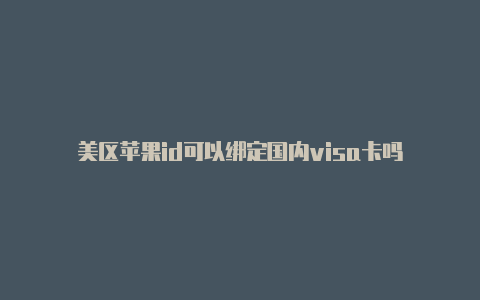 美区苹果id可以绑定国内visa卡吗